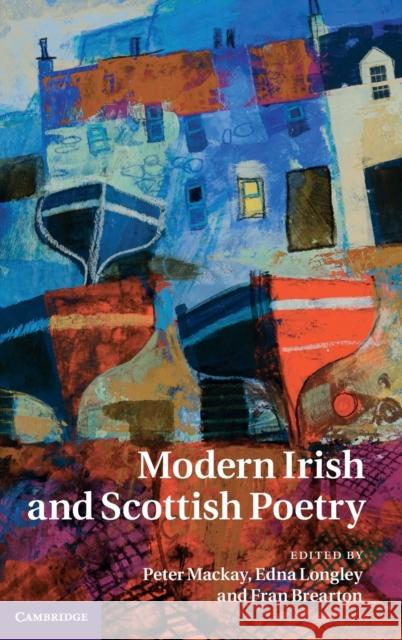 Modern Irish and Scottish Poetry

EDITED BY
Peter Mackay, Edna Longley and Fran Brearton

CAMBRIDGE